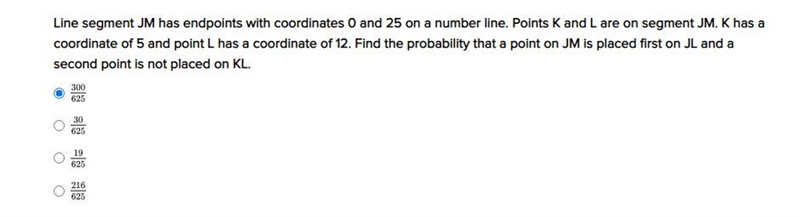 Line segment JM has endpoints with coordinates 0 and 25 on a number line. Points K and L are on segment JM. K has a coordinate of 5 and point L has a coordinate of 12. Find the probability that a point on JM is placed first on JL and a second point is not placed on KL.

$\frac{300}{625}$

$\frac{30}{625}$

$\frac{19}{625}$

$\frac{216}{625}$